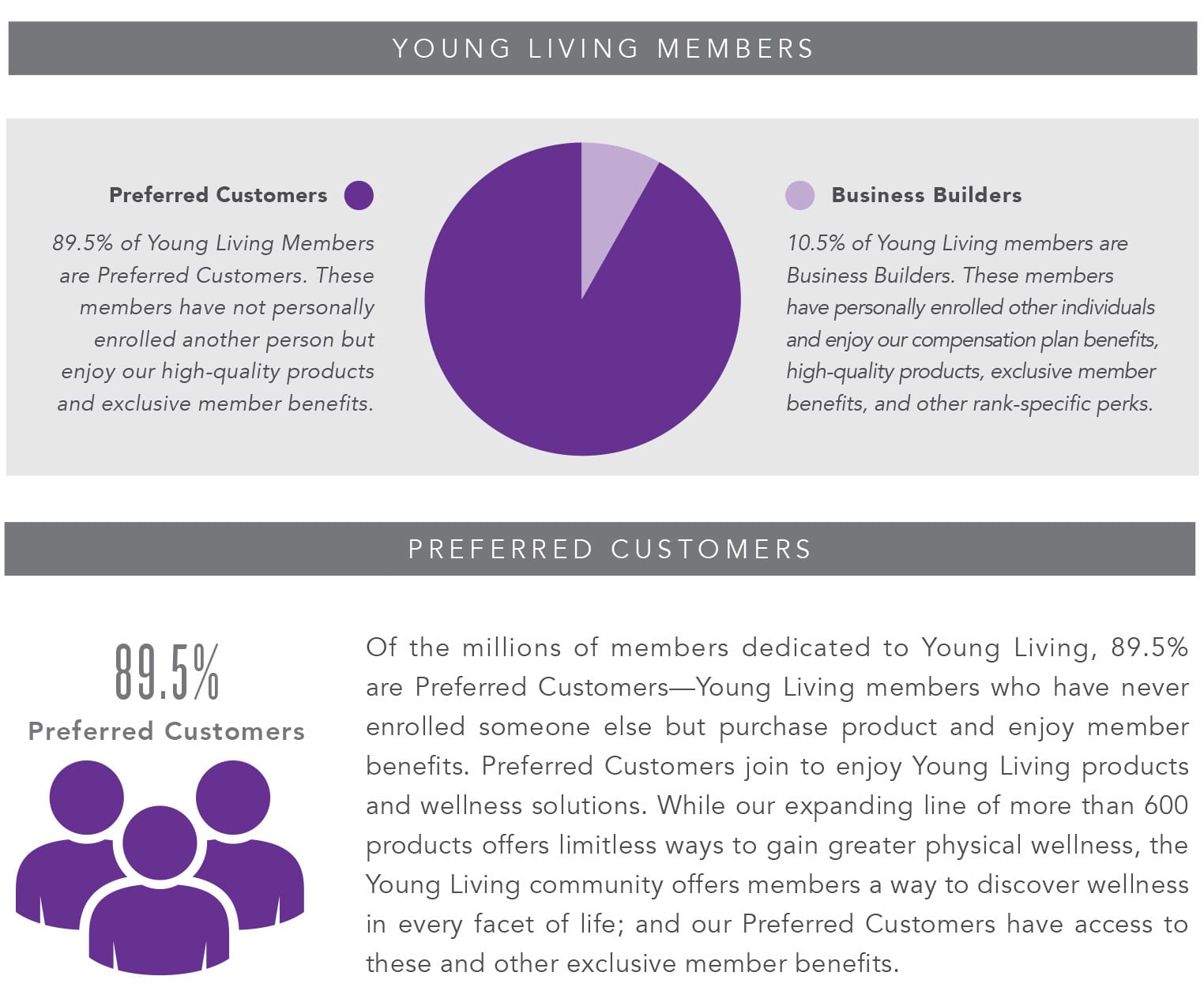 YOUNG LIVING MEMBERS

Preferred Customers

89.5% of Young Living Members are Preferred Customers. These members have not personally enrolled another person but enjoy our high-quality products and exclusive member benefits.

Business Builders

10.5% of Young Living members are Business Builders. These members have personally enrolled other individuals and enjoy our compensation plan benefits, high-quality products, exclusive member benefits, and other rank-specific perks.

PREFERRED CUSTOMERS

89.5%

Preferred Customers

Of the millions of members dedicated to Young Living, 89.5% are Preferred Customers—Young Living members who have never enrolled someone else but purchase product and enjoy member benefits. Preferred Customers join to enjoy Young Living products and wellness solutions. While our expanding line of more than 600 products offers limitless ways to gain greater physical wellness, the Young Living community offers members a way to discover wellness in every facet of life; and our Preferred Customers have access to these and other exclusive member benefits.